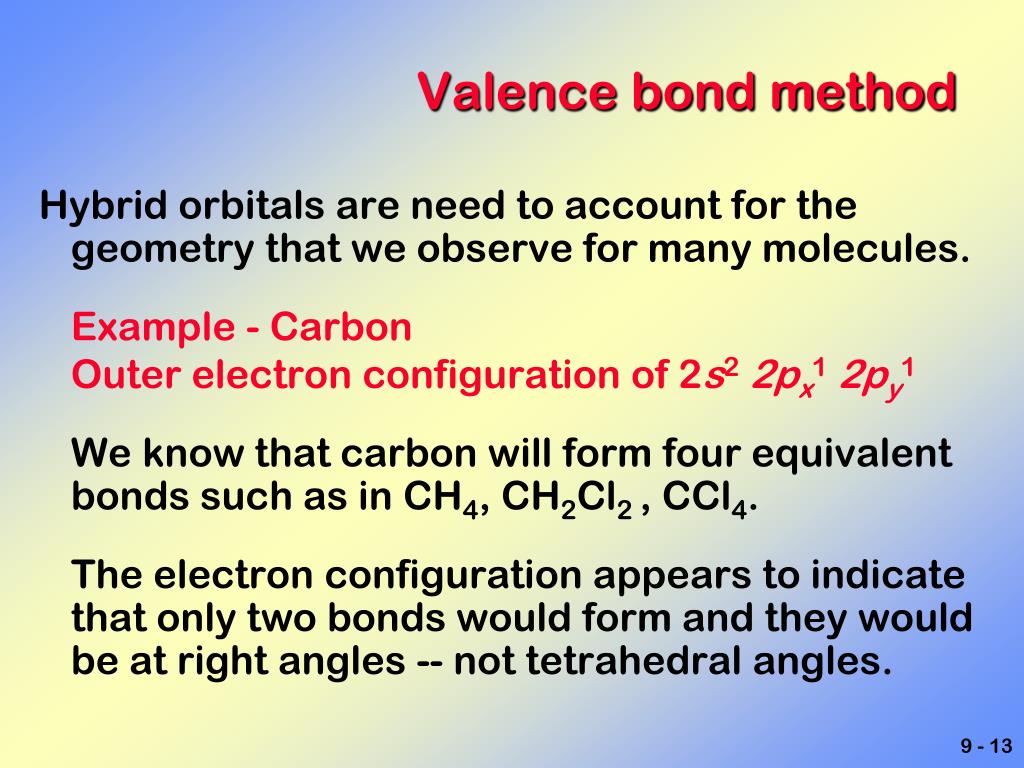 Valence bond method

Hybrid orbitals are need to account for the geometry that we observe for many molecules.

Example - Carbon
Outer electron configuration of $2s^2$ $2p_x^1$ $2p_y^1$

We know that carbon will form four equivalent bonds such as in $CH_4$, $CH_2Cl_2$ , $CCl_4$.

The electron configuration appears to indicate that only two bonds would form and they would be at right angles -- not tetrahedral angles.

9 - 13